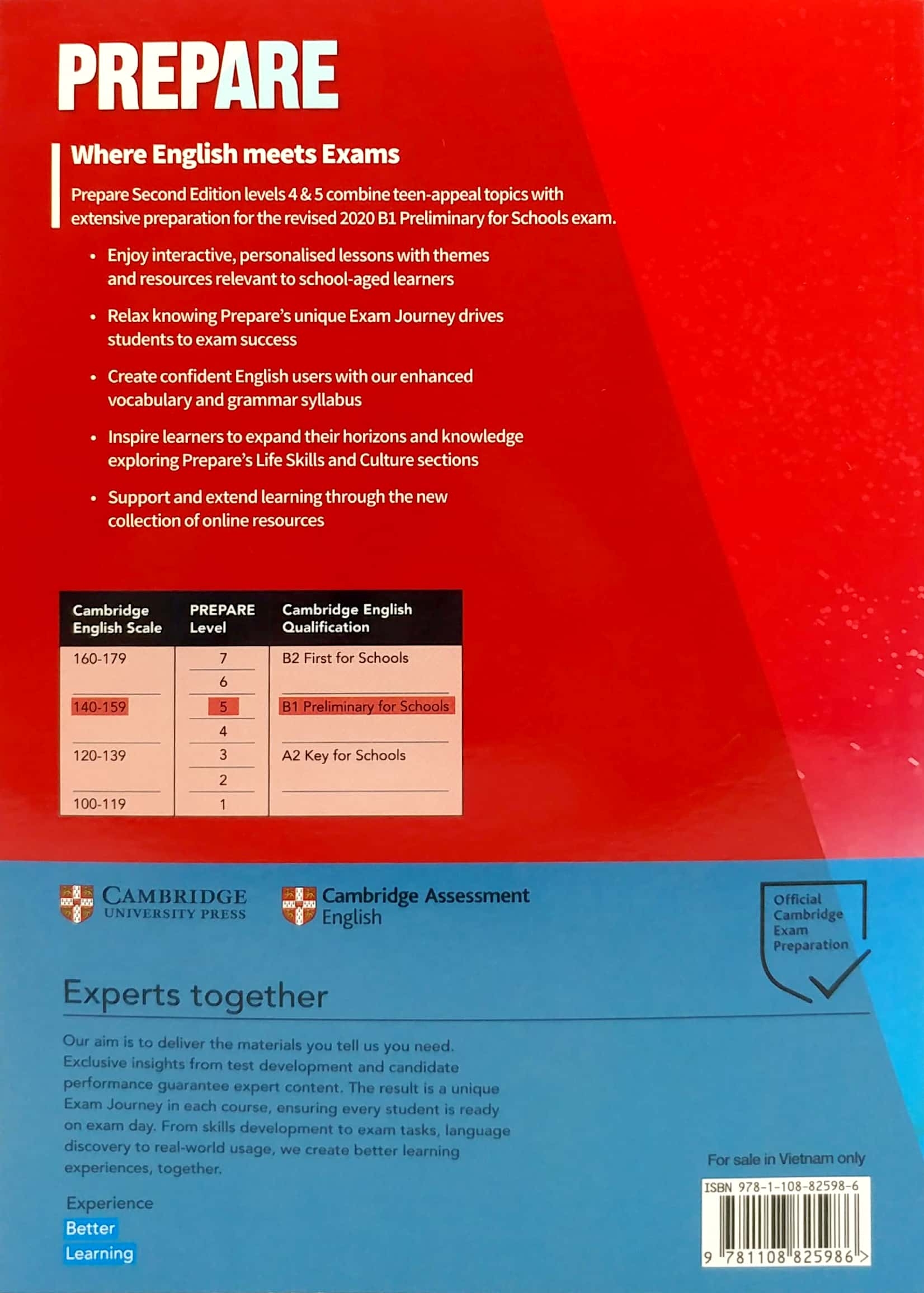 PREPARE

Where English meets Exams

Prepare Second Edition levels 4 & 5 combine teen-appeal topics with extensive preparation for the revised 2020 B1 Preliminary for Schools exam.

• Enjoy interactive, personalised lessons with themes and resources relevant to school-aged learners

• Relax knowing Prepare's unique Exam Journey drives students to exam success

• Create confident English users with our enhanced vocabulary and grammar syllabus

• Inspire learners to expand their horizons and knowledge exploring Prepare's Life Skills and Culture sections

• Support and extend learning through the new collection of online resources

| Cambridge English Scale | PREPARE Level | Cambridge English Qualification |
|---|---|---|
| 160-179 | 7 | B2 First for Schools |
| | 6 | |
| 140-159 | 5 | B1 Preliminary for Schools |
| | 4 | |
| 120-139 | 3 | A2 Key for Schools |
| | 2 | |
| 100-119 | 1 | |

CAMBRIDGE UNIVERSITY PRESS

Cambridge Assessment English

Official Cambridge Exam Preparation

Experts together

Our aim is to deliver the materials you tell us you need. Exclusive insights from test development and candidate performance guarantee expert content. The result is a unique Exam Journey in each course, ensuring every student is ready on exam day. From skills development to exam tasks, language discovery to real-world usage, we create better learning experiences, together.

Experience
Better
Learning

For sale in Vietnam only

ISBN 978-1-108-82598-6

9 781108 825986 >